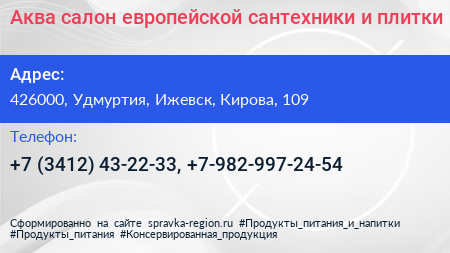 Аква салон европейской сантехники и плитки

Адрес:

426000, Удмуртия, Ижевск, Кирова, 109

Телефон:

+7 (3412) 43-22-33, +7-982-997-24-54

Сформированно на сайте spravka-region.ru #Продукты_питания_и_напитки #Продукты_питания #Консервированная_продукция